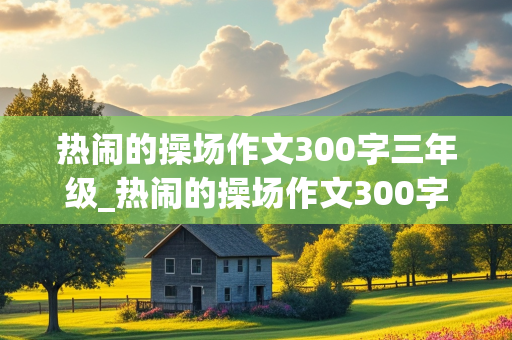 热闹的操场作文300字三年级_热闹的操场作文300字